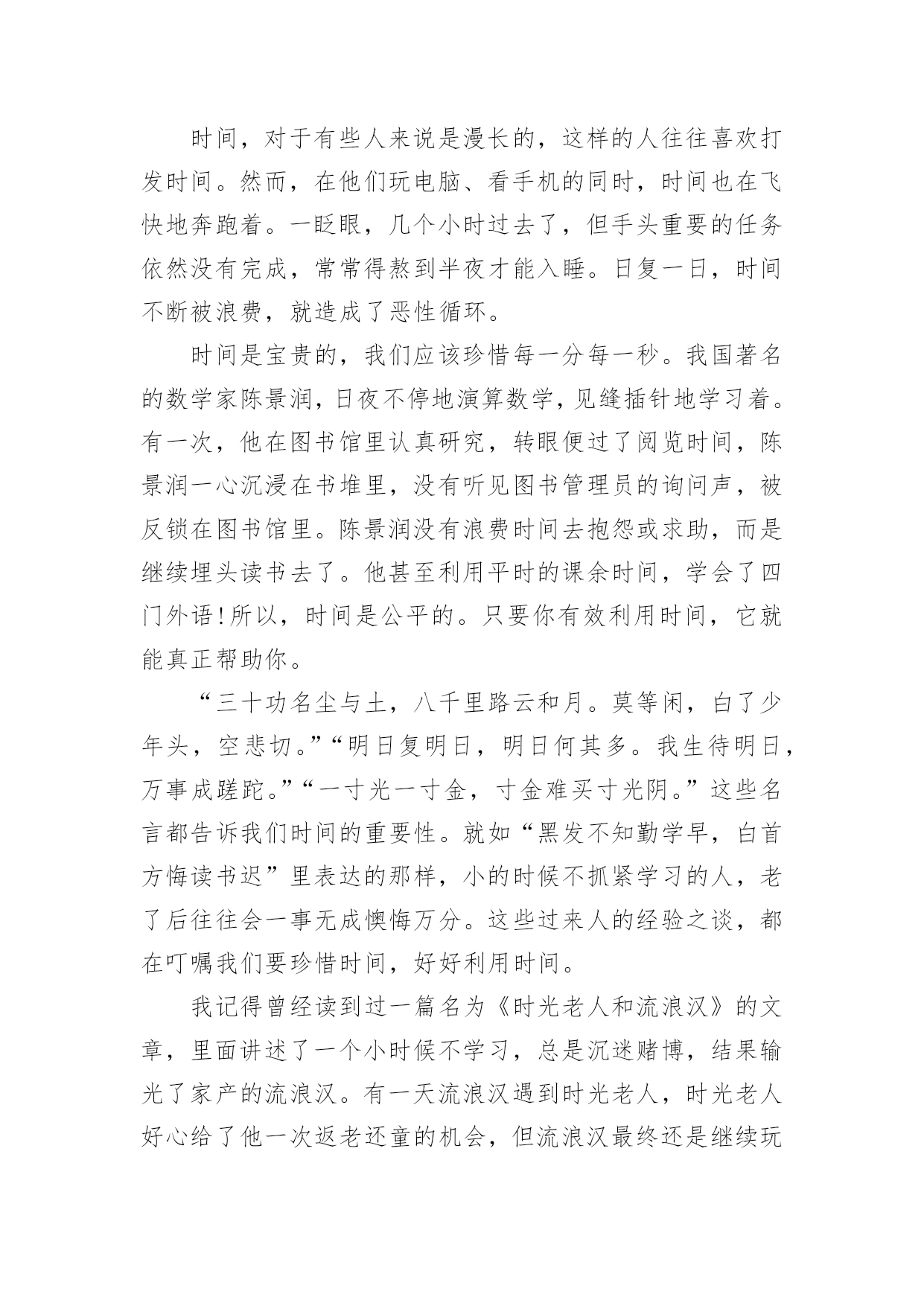 时间，对于有些人来说是漫长的，这样的人往往喜欢打发时间。然而，在他们玩电脑、看手机的同时，时间也在飞快地奔跑着。一眨眼，几个小时过去了，但手头重要的任务依然没有完成，常常得熬到半夜才能入睡。日复一日，时间不断被浪费，就造成了恶性循环。

时间是宝贵的，我们应该珍惜每一分每一秒。我国著名的数学家陈景润，日夜不停地演算数学，见缝插针地学习着。有一次，他在图书馆里认真研究，转眼便过了阅览时间，陈景润一心沉浸在书堆里，没有听见图书管理员的询问声，被反锁在图书馆里。陈景润没有浪费时间去抱怨或求助，而是继续埋头读书去了。他甚至利用平时的课余时间，学会了四门外语！所以，时间是公平的。只要你有效利用时间，它就能真正帮助你。

“三十功名尘与土，八千里路云和月。莫等闲，白了少年头，空悲切。”“明日复明日，明日何其多。我生待明日，万事成蹉跎。”“一寸光一寸金，寸金难买寸光阴。”这些名言都告诉我们时间的重要性。就如“黑发不知勤学早，白首方悔读书迟”里表达的那样，小的时候不抓紧学习的人，老了后往往会一事无成懊悔万分。这些过来人的经验之谈，都在叮嘱我们要珍惜时间，好好利用时间。

我记得曾经读到过一篇名为《时光老人和流浪汉》的文章，里面讲述了一个小时候不学习，总是沉迷赌博，结果输光了家产的流浪汉。有一天流浪汉遇到时光老人，时光老人好心给了他一次返老还童的机会，但流浪汉最终还是继续玩